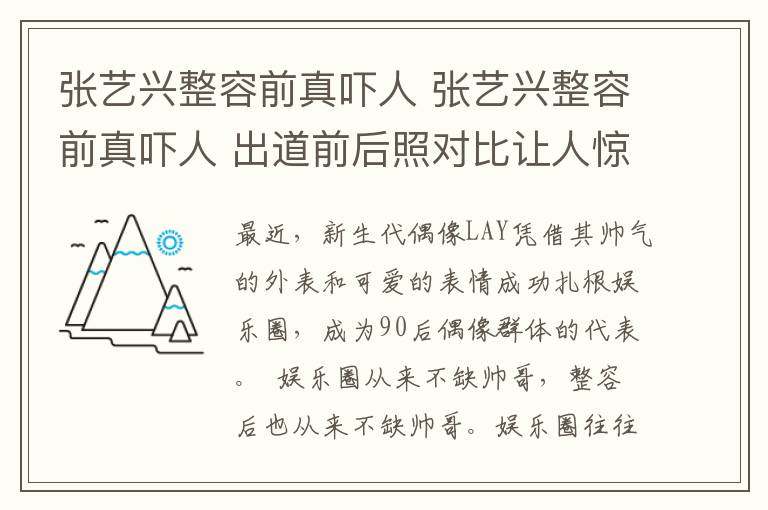 张艺兴整容前真吓人 张艺兴整容前真吓人 出道前后照对比让人惊

最近，新生代偶像LAY凭借其帅气的外表和可爱的表情成功扎根娱乐圈，成为90后偶像群体的代表。 娱乐圈从来不缺帅哥，整容后也从来不缺帅哥。娱乐圈往往